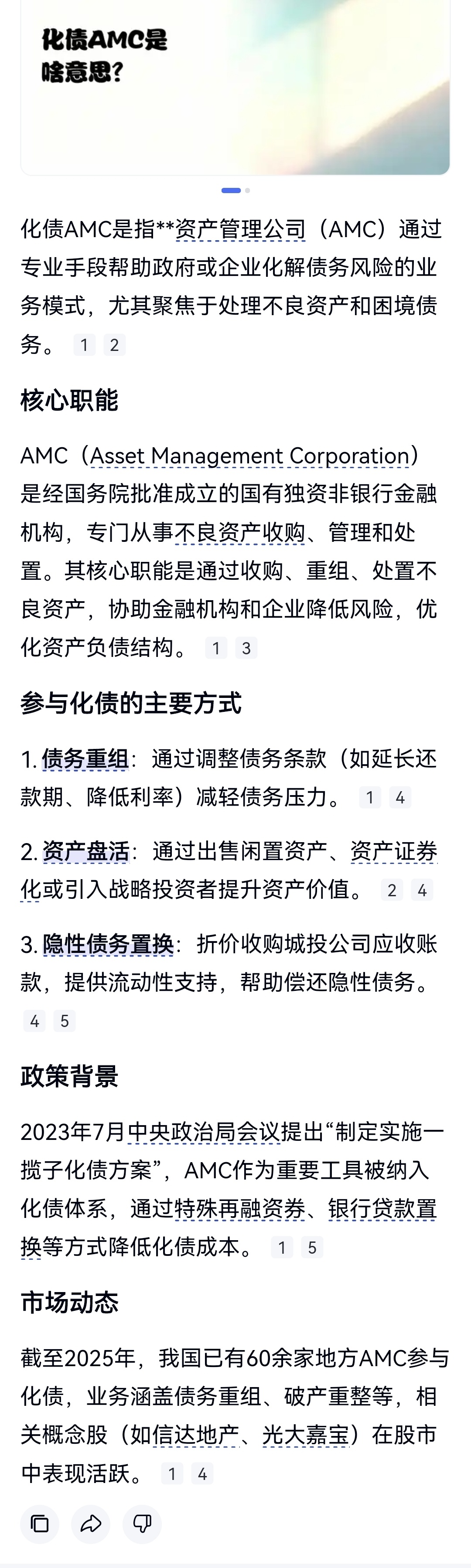 化债AMC是啥意思?

化债AMC是指**资产管理公司（AMC）通过专业手段帮助政府或企业化解债务风险的业务模式，尤其聚焦于处理不良资产和困境债务。 1 2

核心职能

AMC（Asset Management Corporation）是经国务院批准成立的国有独资非银行金融机构，专门从事不良资产收购、管理和处置。其核心职能是通过收购、重组、处置不良资产，协助金融机构和企业降低风险，优化资产负债结构。 1 3

参与化债的主要方式

1. 债务重组：通过调整债务条款（如延长还款期、降低利率）减轻债务压力。 1 4

2. 资产盘活：通过出售闲置资产、资产证券化或引入战略投资者提升资产价值。 2 4

3. 隐性债务置换：折价收购城投公司应收账款，提供流动性支持，帮助偿还隐性债务。 4 5

政策背景

2023年7月中央政治局会议提出“制定实施一揽子化债方案”，AMC作为重要工具被纳入化债体系，通过特殊再融资券、银行贷款置换等方式降低化债成本。 1 5

市场动态

截至2025年，我国已有60余家地方AMC参与化债，业务涵盖债务重组、破产重整等，相关概念股（如信达地产、光大嘉宝）在股市中表现活跃。 1 4